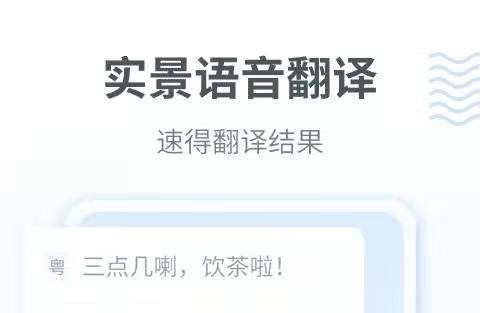 实景语音翻译

速得翻译结果

粤 三点几喇，饮茶啦！